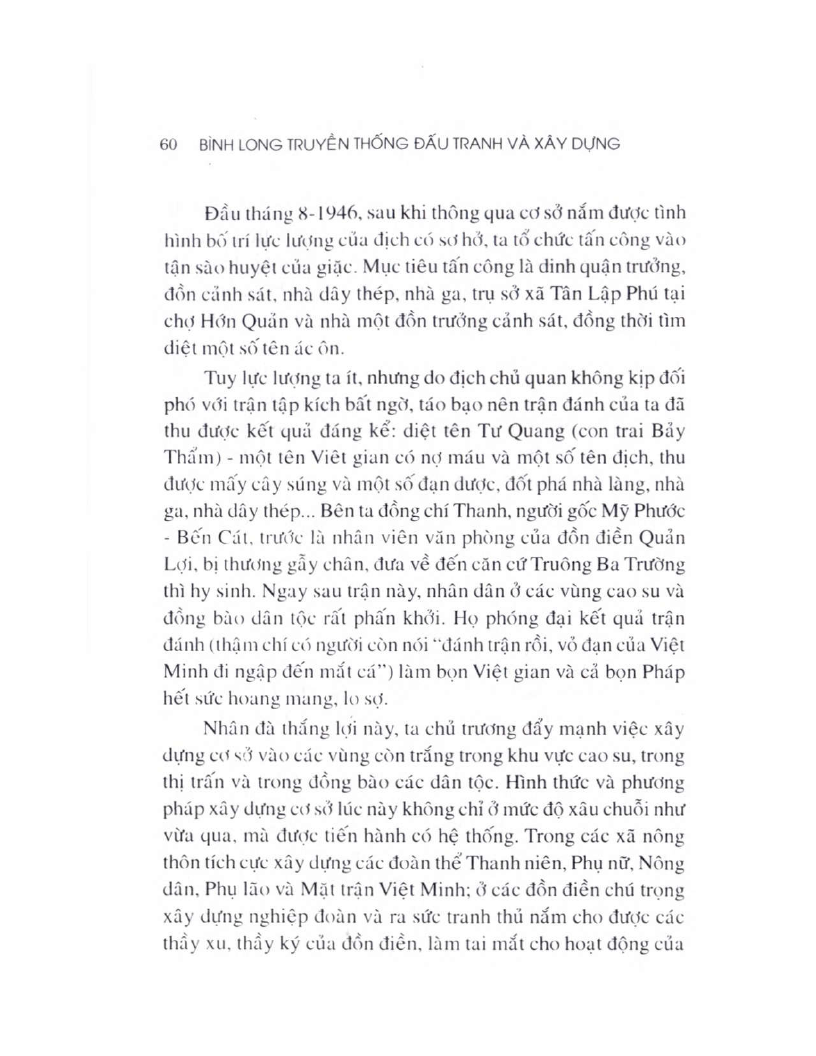 60 BÌNH LONG TRUYỀN THỐNG ĐẤU TRANH VÀ XÂY DỰNG

Đầu tháng 8-1946, sau khi thông qua cơ sở nắm được tình hình bố trí lực lượng của địch có sơ hở, ta tổ chức tấn công vào tận sào huyệt của giặc. Mục tiêu tấn công là dinh quận trưởng, đồn cảnh sát, nhà dây thép, nhà ga, trụ sở xã Tân Lập Phú tại chợ Hớn Quản và nhà một đồn trưởng cảnh sát, đồng thời tìm diệt một số tên ác ôn.

Tuy lực lượng ta ít, nhưng do địch chủ quan không kịp đối phó với trận tập kích bất ngờ, táo bạo nên trận đánh của ta đã thu được kết quả đáng kể: diệt tên Tư Quang (con trai Bảy Thẩm) - một tên Việt gian có nợ máu và một số tên địch, thu được mấy cây súng và một số đạn dược, đốt phá nhà làng, nhà ga, nhà dây thép... Bên ta đồng chí Thanh, người gốc Mỹ Phước - Bến Cát, trước là nhân viên văn phòng của đồn điền Quản Lợi, bị thương gẫy chân, đưa về đến căn cứ Truông Ba Trường thì hy sinh. Ngay sau trận này, nhân dân ở các vùng cao su và đồng bào dân tộc rất phấn khởi. Họ phóng đại kết quả trận đánh (thậm chí có người còn nói "đánh trận rồi, vỏ đạn của Việt Minh đi ngập đến mắt cá") làm bọn Việt gian và cả bọn Pháp hết sức hoang mang, lo sợ.

Nhân đà thắng lợi này, ta chủ trương đẩy mạnh việc xây dựng cơ sở vào các vùng còn trắng trong khu vực cao su, trong thị trấn và trong đồng bào các dân tộc. Hình thức và phương pháp xây dựng cơ sở lúc này không chỉ ở mức độ xâu chuỗi như vừa qua, mà được tiến hành có hệ thống. Trong các xã nông thôn tích cực xây dựng các đoàn thể Thanh niên, Phụ nữ, Nông dân, Phụ lão và Mặt trận Việt Minh; ở các đồn điền chú trọng xây dựng nghiệp đoàn và ra sức tranh thủ nắm cho được các thầy xu, thầy ký của đồn điền, làm tai mắt cho hoạt động của